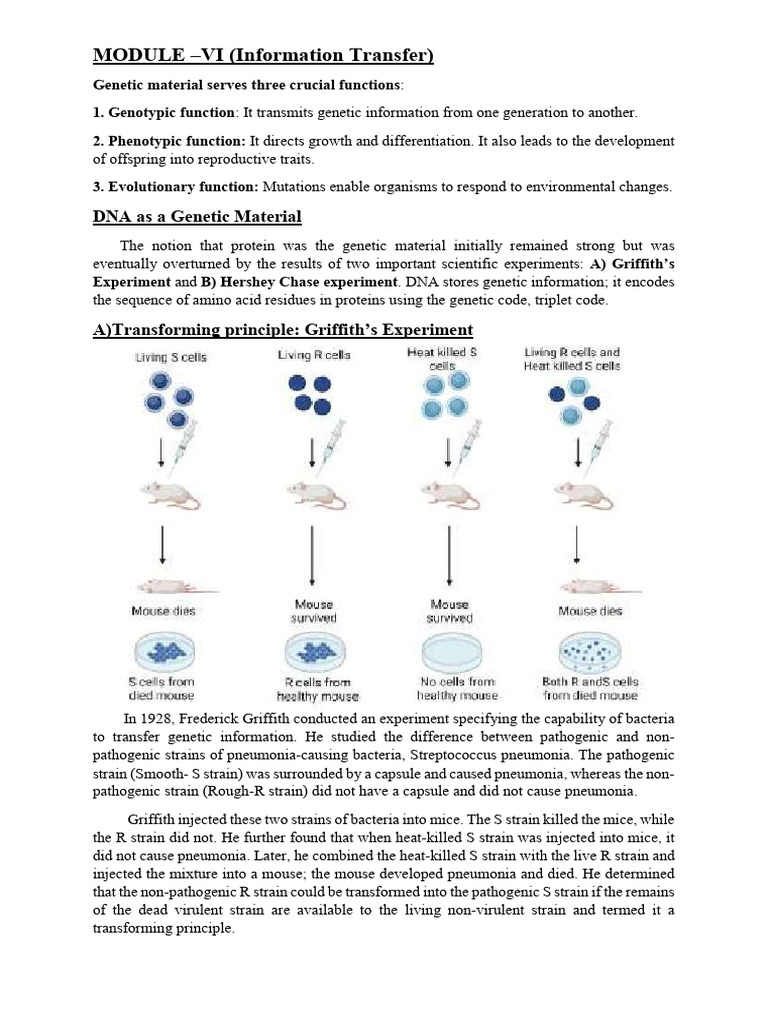 MODULE –VI (Information Transfer)

Genetic material serves three crucial functions:

1. Genotypic function: It transmits genetic information from one generation to another.

2. Phenotypic function: It directs growth and differentiation. It also leads to the development of offspring into reproductive traits.

3. Evolutionary function: Mutations enable organisms to respond to environmental changes.

DNA as a Genetic Material

The notion that protein was the genetic material initially remained strong but was eventually overturned by the results of two important scientific experiments: A) Griffith's Experiment and B) Hershey Chase experiment. DNA stores genetic information; it encodes the sequence of amino acid residues in proteins using the genetic code, triplet code.

A)Transforming principle: Griffith's Experiment

Living S cells

Living R cells

Heat killed S cells

Living R cells and Heat killed S cells

Mouse dies

Mouse survived

Mouse survived

Mouse dies

S cells from died mouse

R cells from healthy mouse

No cells from healthy mouse

Both R andS cells from died mouse

In 1928, Frederick Griffith conducted an experiment specifying the capability of bacteria to transfer genetic information. He studied the difference between pathogenic and non-pathogenic strains of pneumonia-causing bacteria, Streptococcus pneumonia. The pathogenic strain (Smooth- S strain) was surrounded by a capsule and caused pneumonia, whereas the non-pathogenic strain (Rough-R strain) did not have a capsule and did not cause pneumonia.

Griffith injected these two strains of bacteria into mice. The S strain killed the mice, while the R strain did not. He further found that when heat-killed S strain was injected into mice, it did not cause pneumonia. Later, he combined the heat-killed S strain with the live R strain and injected the mixture into a mouse; the mouse developed pneumonia and died. He determined that the non-pathogenic R strain could be transformed into the pathogenic S strain if the remains of the dead virulent strain are available to the living non-virulent strain and termed it a transforming principle.